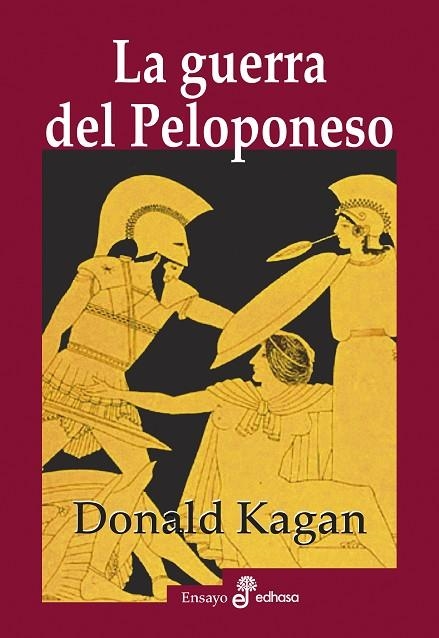 La guerra del Peloponeso

Donald Kagan

Ensayo edhasa